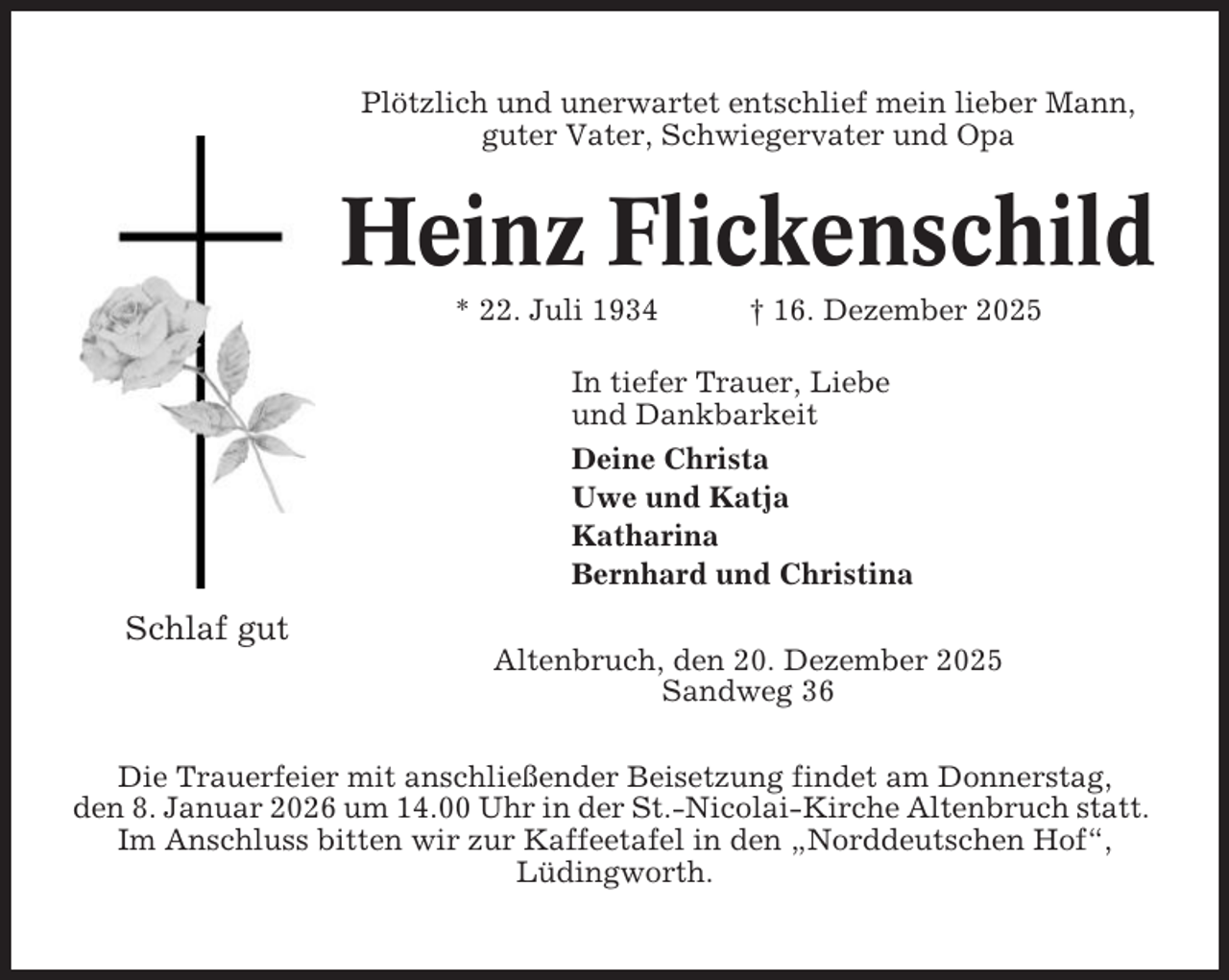 Plötzlich und unerwartet entschlief mein lieber Mann, guter Vater, Schwiegervater und Opa

Heinz Flickenschild

* 22. Juli 1934 † 16. Dezember 2025

In tiefer Trauer, Liebe und Dankbarkeit

Deine Christa
Uwe und Katja
Katharina
Bernhard und Christina

Schlaf gut

Altenbruch, den 20. Dezember 2025
Sandweg 36

Die Trauerfeier mit anschließender Beisetzung findet am Donnerstag, den 8. Januar 2026 um 14.00 Uhr in der St.-Nicolai-Kirche Altenbruch statt. Im Anschluss bitten wir zur Kaffeetafel in den „Norddeutschen Hof“, Lüdingworth.